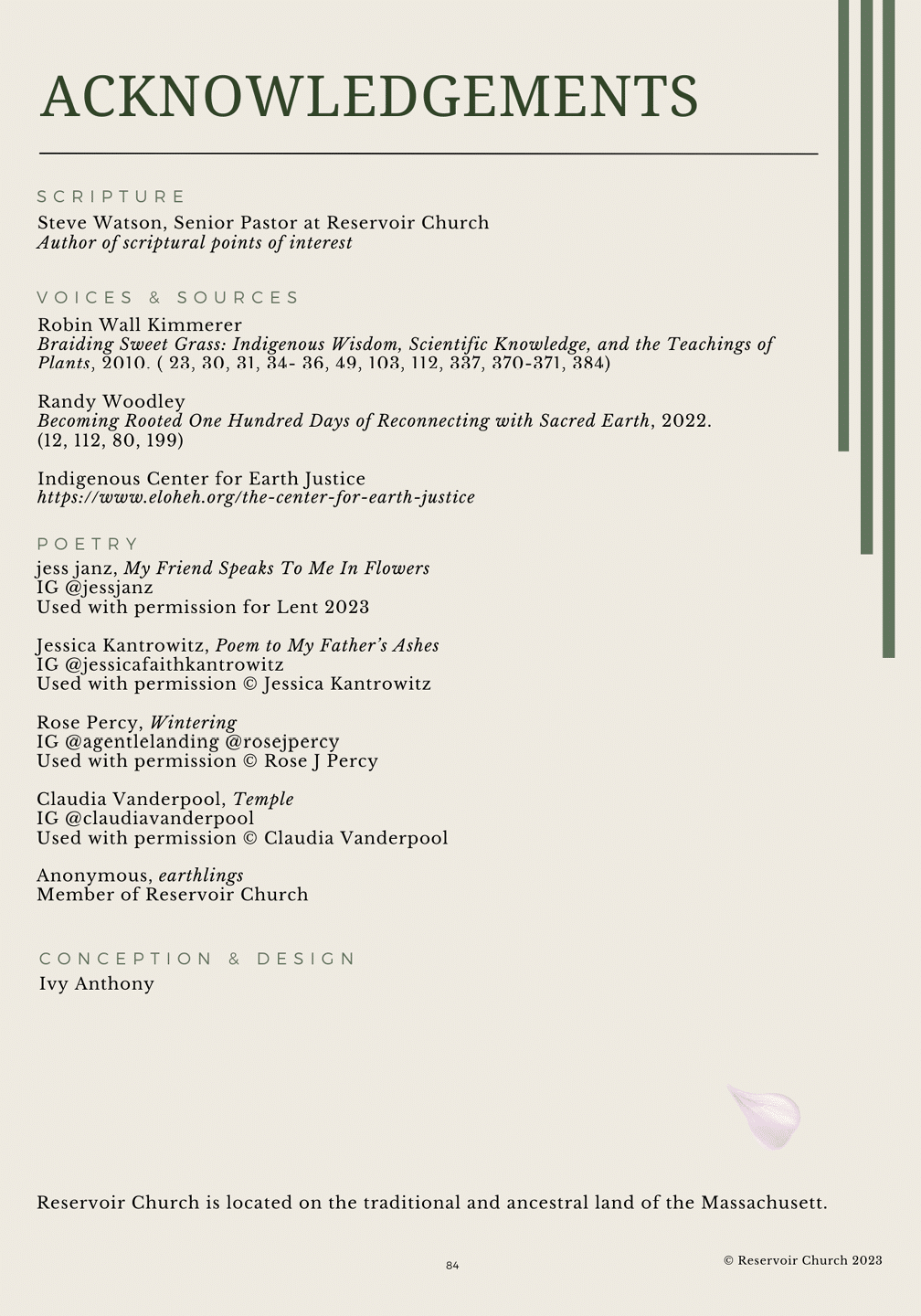 ACKNOWLEDGEMENTS

SCRIPTURE

Steve Watson, Senior Pastor at Reservoir Church
Author of scriptural points of interest

VOICES & SOURCES

Robin Wall Kimmerer
Braiding Sweet Grass: Indigenous Wisdom, Scientific Knowledge, and the Teachings of Plants, 2010. ( 23, 30, 31, 34- 36, 49, 103, 112, 337, 370-371, 384)

Randy Woodley
Becoming Rooted One Hundred Days of Reconnecting with Sacred Earth, 2022. (12, 112, 80, 199)

Indigenous Center for Earth Justice
https://www.eloheh.org/the-center-for-earth-justice

POETRY

jess janz, My Friend Speaks To Me In Flowers
IG @jessjanz
Used with permission for Lent 2023

Jessica Kantrowitz, Poem to My Father's Ashes
IG @jessicafaithkantrowitz
Used with permission © Jessica Kantrowitz

Rose Percy, Wintering
IG @agentlelanding @rosejpercy
Used with permission © Rose J Percy

Claudia Vanderpool, Temple
IG @claudiavanderpool
Used with permission © Claudia Vanderpool

Anonymous, earthlings
Member of Reservoir Church

CONCEPTION & DESIGN

Ivy Anthony

Reservoir Church is located on the traditional and ancestral land of the Massachusett.

84

© Reservoir Church 2023